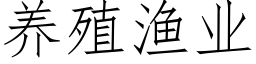 养殖渔业